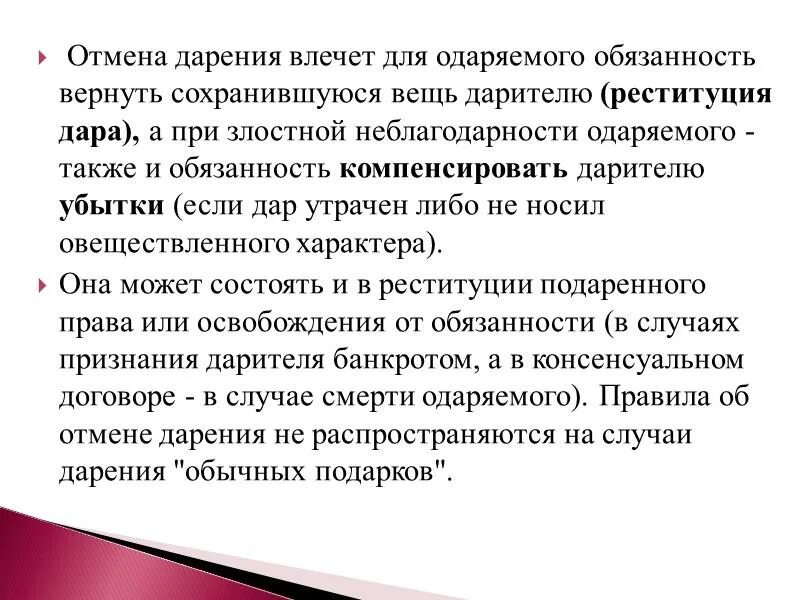 Отмена дарения влечет для одаряемого обязанность вернуть сохранившуюся вещь дарителю (реституция дара), а при злостной неблагодарности одаряемого - также и обязанность компенсировать дарителю убытки (если дар утрачен либо не носил овеществленного характера).

Она может состоять и в реституции подаренного права или освобождения от обязанности (в случаях признания дарителя банкротом, а в консенсуальном договоре - в случае смерти одаряемого). Правила об отмене дарения не распространяются на случаи дарения "обычных подарков".